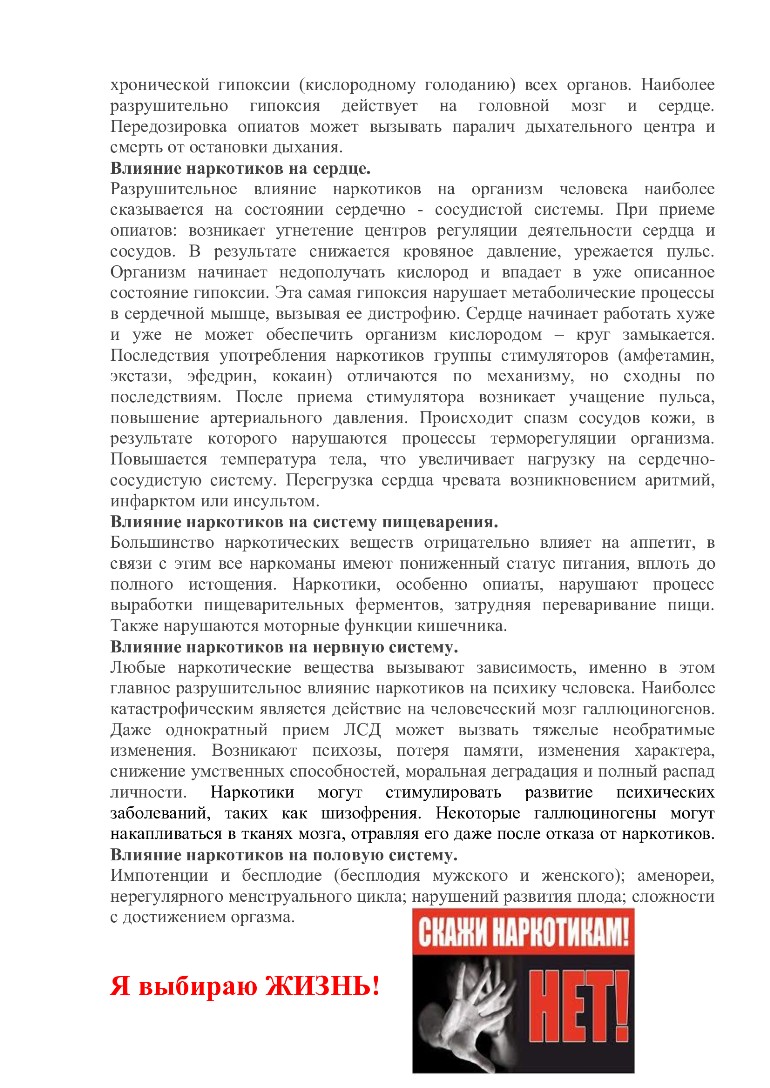 хронической гипоксии (кислородному голоданию) всех органов. Наиболее разрушительно гипоксия действует на головной мозг и сердце. Передозировка опиатов может вызывать паралич дыхательного центра и смерть от остановки дыхания.

Влияние наркотиков на сердце.

Разрушительное влияние наркотиков на организм человека наиболее сказывается на состоянии сердечно - сосудистой системы. При приеме опиатов: возникает угнетение центров регуляции деятельности сердца и сосудов. В результате снижается кровяное давление, урежается пульс. Организм начинает недополучать кислород и впадает в уже описанное состояние гипоксии. Эта самая гипоксия нарушает метаболические процессы в сердечной мышце, вызывая ее дистрофию. Сердце начинает работать хуже и уже не может обеспечить организм кислородом – круг замыкается. Последствия употребления наркотиков группы стимуляторов (амфетамин, экстази, эфедрин, кокаин) отличаются по механизму, но сходны по последствиям. После приема стимулятора возникает учащение пульса, повышение артериального давления. Происходит спазм сосудов кожи, в результате которого нарушаются процессы терморегуляции организма. Повышается температура тела, что увеличивает нагрузку на сердечно-сосудистую систему. Перегрузка сердца чревата возникновением аритмий, инфарктом или инсультом.

Влияние наркотиков на систему пищеварения.

Большинство наркотических веществ отрицательно влияет на аппетит, в связи с этим все наркоманы имеют пониженный статус питания, вплоть до полного истощения. Наркотики, особенно опиаты, нарушают процесс выработки пищеварительных ферментов, затрудняя переваривание пищи. Также нарушаются моторные функции кишечника.

Влияние наркотиков на нервную систему.

Любые наркотические вещества вызывают зависимость, именно в этом главное разрушительное влияние наркотиков на психику человека. Наиболее катастрофическим является действие на человеческий мозг галлюциногенов. Даже однократный прием ЛСД может вызвать тяжелые необратимые изменения. Возникают психозы, потеря памяти, изменения характера, снижение умственных способностей, моральная деградация и полный распад личности. Наркотики могут стимулировать развитие психических заболеваний, таких как шизофрения. Некоторые галлюциногены могут накапливаться в тканях мозга, отравляя его даже после отказа от наркотиков.

Влияние наркотиков на половую систему.

Импотенции и бесплодие (бесплодия мужского и женского); аменореи, нерегулярного менструального цикла; нарушений развития плода; сложности с достижением оргазма.

Я выбираю ЖИЗНЬ!

СКАЖИ НАРКОТИКАМ!
НЕТ!